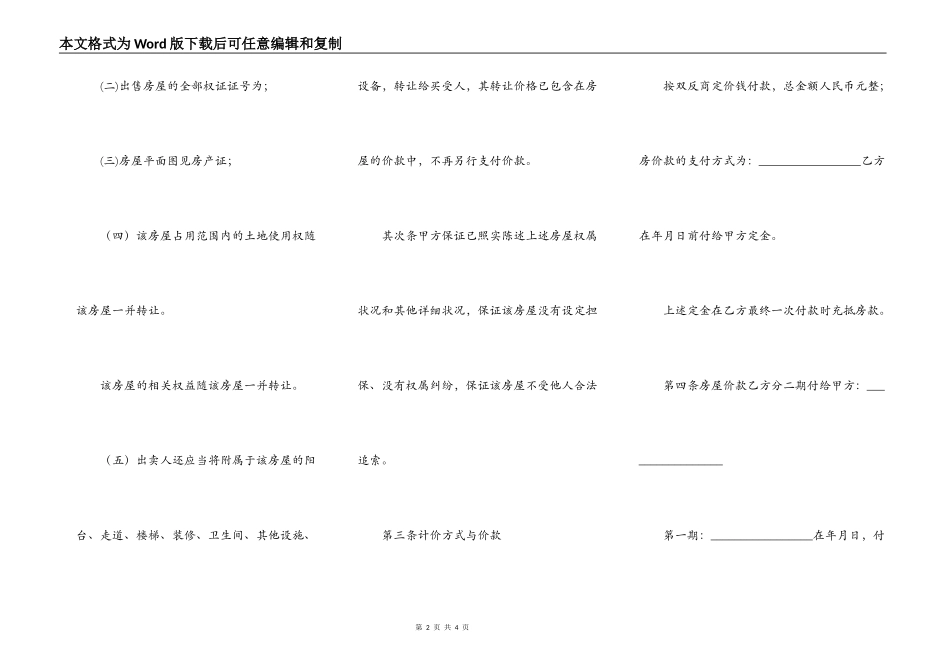 本文格式为Word版下载后可任意编辑和复制

(二)出售房屋的全部权证证号为；

(三)房屋平面图见房产证；

（四）该房屋占用范围内的土地使用权随该房屋一并转让。

该房屋的相关权益随该房屋一并转让。

（五）出卖人还应当将附属于该房屋的阳台、走道、楼梯、装修、卫生间、其他设施、设备，转让给买受人，其转让价格已包含在房屋的价款中，不再另行支付价款。

其次条甲方保证已照实陈述上述房屋权属状况和其他详细状况，保证该房屋没有设定担保、没有权属纠纷，保证该房屋不受他人合法追索。

第三条计价方式与价款

按双反商定价钱付款，总金额人民币元整；

房价款的支付方式为：________________乙方在年月日前付给甲方定金。

上述定金在乙方最终一次付款时充抵房款。

第四条房屋价款乙方分二期付给甲方：________________

第一期：________________在年月日，付

第 2 页 共 4 页